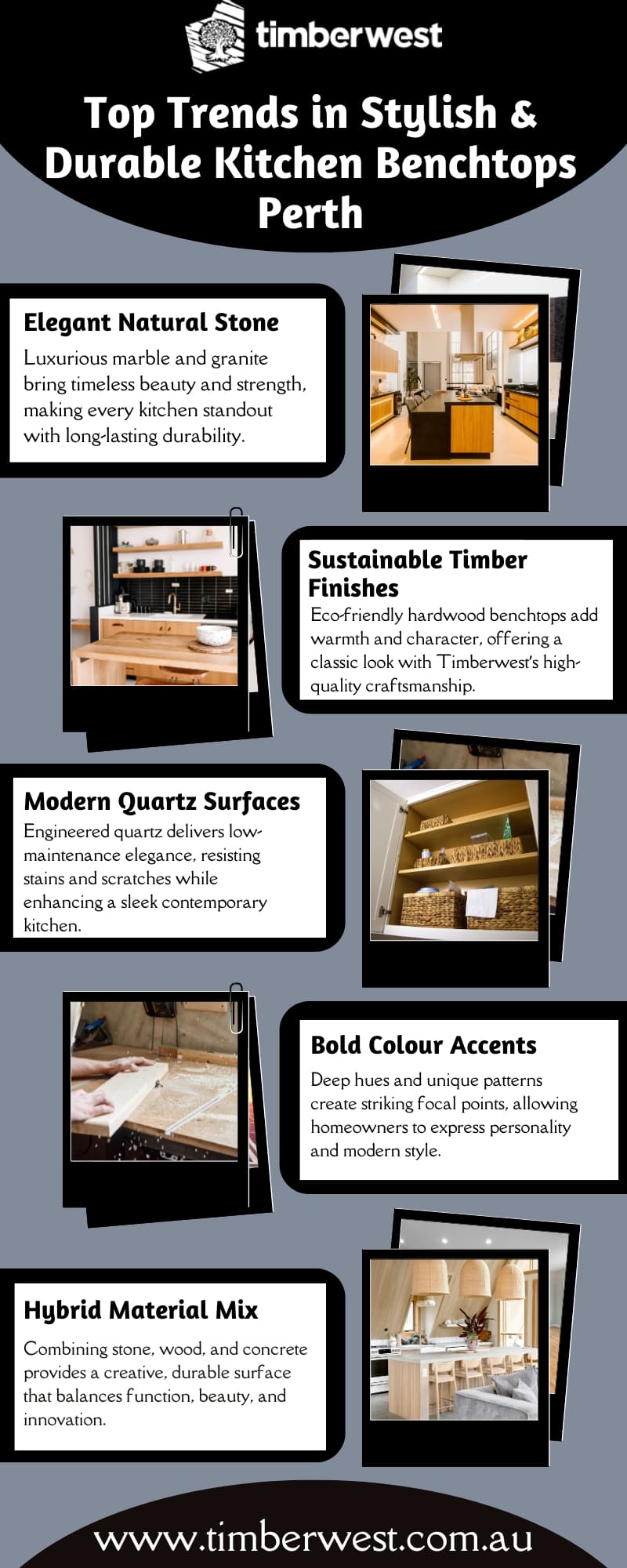 timberwest

Top Trends in Stylish & Durable Kitchen Benchtops Perth

Elegant Natural Stone

Luxurious marble and granite bring timeless beauty and strength, making every kitchen standout with long-lasting durability.

Sustainable Timber Finishes

Eco-friendly hardwood benchtops add warmth and character, offering a classic look with Timberwest's high-quality craftsmanship.

Modern Quartz Surfaces

Engineered quartz delivers low-maintenance elegance, resisting stains and scratches while enhancing a sleek contemporary kitchen.

Bold Colour Accents

Deep hues and unique patterns create striking focal points, allowing homeowners to express personality and modern style.

Hybrid Material Mix

Combining stone, wood, and concrete provides a creative, durable surface that balances function, beauty, and innovation.

www.timberwest.com.au